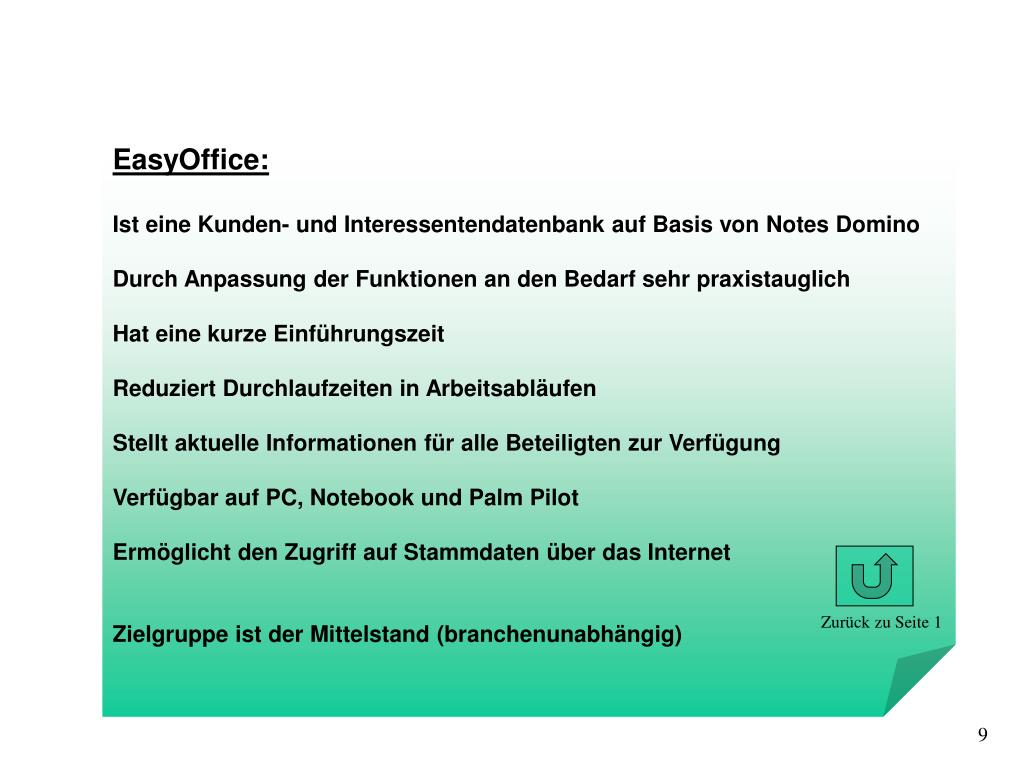 EasyOffice:

Ist eine Kunden- und Interessentendatenbank auf Basis von Notes Domino

Durch Anpassung der Funktionen an den Bedarf sehr praxistauglich

Hat eine kurze Einführungszeit

Reduziert Durchlaufzeiten in Arbeitsabläufen

Stellt aktuelle Informationen für alle Beteiligten zur Verfügung

Verfügbar auf PC, Notebook und Palm Pilot

Ermöglicht den Zugriff auf Stammdaten über das Internet

Zielgruppe ist der Mittelstand (branchenunabhängig)

Zurück zu Seite 1

9